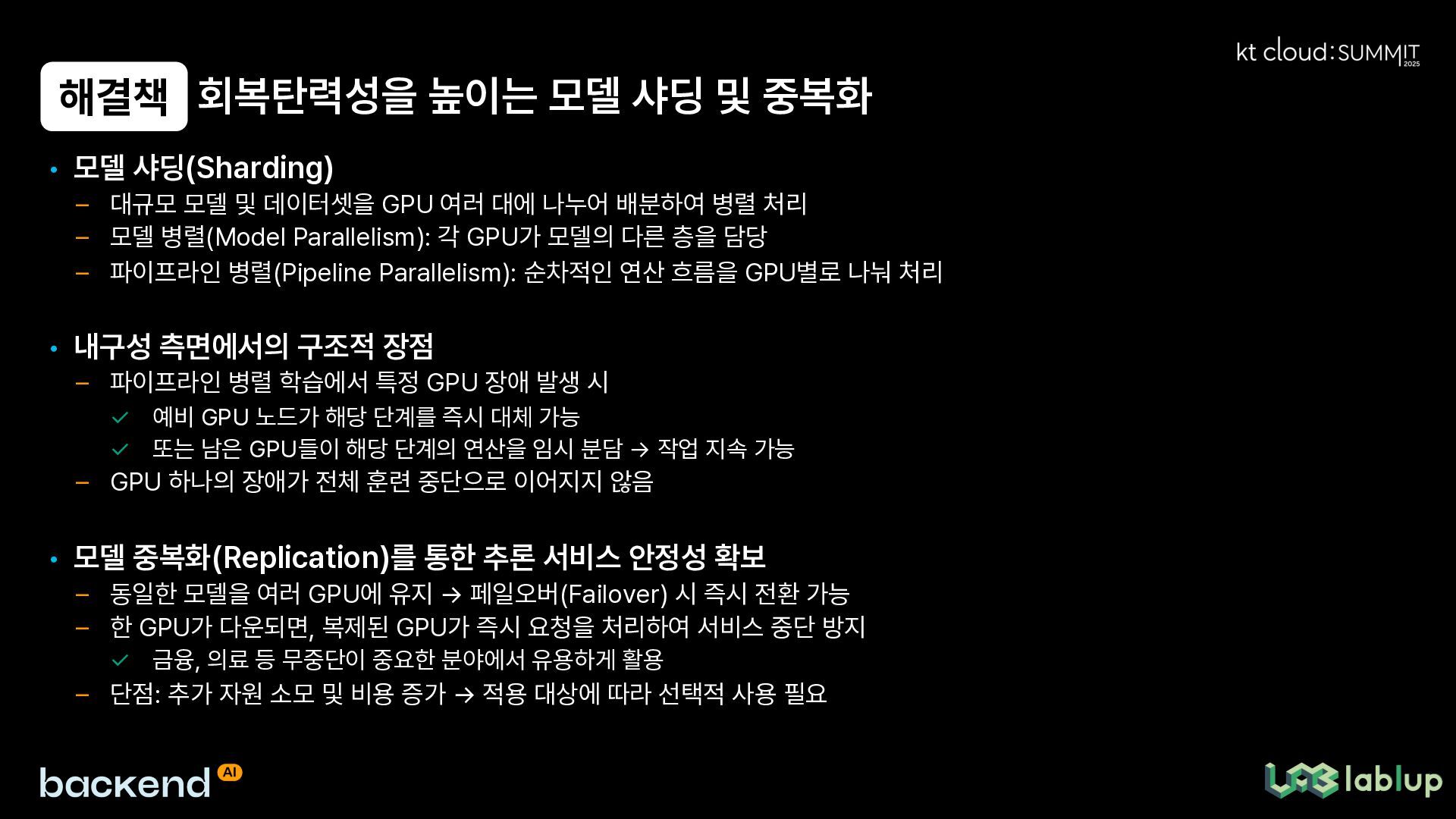 kt cloud:SUMMIT 2025

해결책 회복탄력성을 높이는 모델 샤딩 및 중복화

• 모델 샤딩(Sharding)
- 대규모 모델 및 데이터셋을 GPU 여러 대에 나누어 배분하여 병렬 처리
- 모델 병렬(Model Parallelism): 각 GPU가 모델의 다른 층을 담당
- 파이프라인 병렬(Pipeline Parallelism): 순차적인 연산 흐름을 GPU별로 나눠 처리

• 내구성 측면에서의 구조적 장점
- 파이프라인 병렬 학습에서 특정 GPU 장애 발생 시
✓ 예비 GPU 노드가 해당 단계를 즉시 대체 가능
✓ 또는 남은 GPU들이 해당 단계의 연산을 임시 분담 → 작업 지속 가능
- GPU 하나의 장애가 전체 훈련 중단으로 이어지지 않음

• 모델 중복화(Replication)를 통한 추론 서비스 안정성 확보
- 동일한 모델을 여러 GPU에 유지 → 페일오버(Failover) 시 즉시 전환 가능
- 한 GPU가 다운되면, 복제된 GPU가 즉시 요청을 처리하여 서비스 중단 방지
✓ 금융, 의료 등 무중단이 중요한 분야에서 유용하게 활용
- 단점: 추가 자원 소모 및 비용 증가 → 적용 대상에 따라 선택적 사용 필요

backend AI

lablup